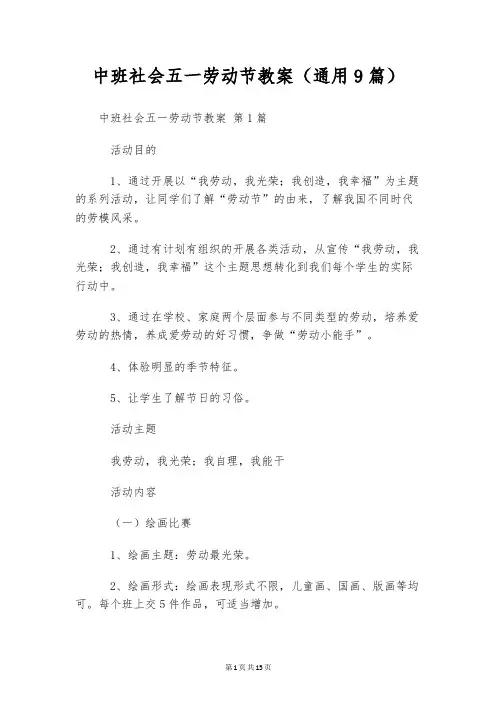 中班社会五一劳动节教案（通用9篇）

中班社会五一劳动节教案 第1篇

活动目的

1、通过开展以“我劳动，我光荣；我创造，我幸福”为主题的系列活动，让同学们了解“劳动节”的由来，了解我国不同时代的劳模风采。

2、通过有计划有组织的开展各类活动，从宣传“我劳动，我光荣；我创造，我幸福”这个主题思想转化到我们每个学生的实际行动中。

3、通过在学校、家庭两个层面参与不同类型的劳动，培养爱劳动的热情，养成爱劳动的好习惯，争做“劳动小能手”。

4、体验明显的季节特征。

5、让学生了解节日的习俗。

活动主题

我劳动，我光荣；我自理，我能干

活动内容

（一）绘画比赛

1、绘画主题：劳动最光荣。

2、绘画形式：绘画表现形式不限，儿童画、国画、版画等均可。每个班上交5件作品，可适当增加。

第1页共15页